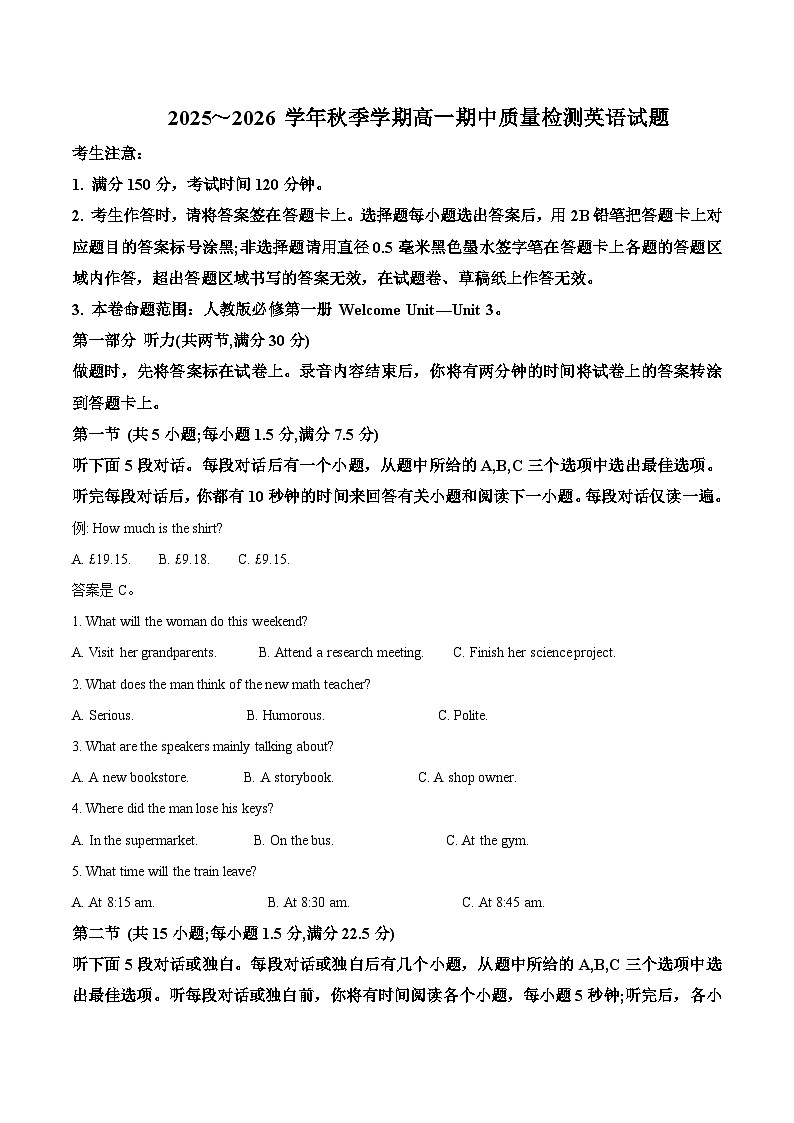 2025~2026 学年秋季学期高一期中质量检测英语试题

考生注意：

1. 满分 150 分，考试时间 120 分钟。

2. 考生作答时，请将答案签在答题卡上。选择题每小题选出答案后，用 2B 铅笔把答题卡上对应题目的答案标号涂黑;非选择题请用直径 0.5 毫米黑色墨水签字笔在答题卡上各题的答题区域内作答，超出答题区域书写的答案无效，在试题卷、草稿纸上作答无效。

3. 本卷命题范围：人教版必修第一册 Welcome Unit—Unit 3。

第一部分 听力(共两节,满分 30 分)

做题时，先将答案标在试卷上。录音内容结束后，你将有两分钟的时间将试卷上的答案转涂到答题卡上。

第一节 (共 5 小题;每小题 1.5 分,满分 7.5 分)

听下面 5 段对话。每段对话后有一个小题，从题中所给的 A,B,C 三个选项中选出最佳选项。听完每段对话后，你都有 10 秒钟的时间来回答有关小题和阅读下一小题。每段对话仅读一遍。

例: How much is the shirt?

A. £19.15. B. £9.18. C. £9.15.

答案是 C。

1. What will the woman do this weekend?

A. Visit her grandparents. B. Attend a research meeting. C. Finish her science project.

2. What does the man think of the new math teacher?

A. Serious. B. Humorous. C. Polite.

3. What are the speakers mainly talking about?

A. A new bookstore. B. A storybook. C. A shop owner.

4. Where did the man lose his keys?

A. In the supermarket. B. On the bus. C. At the gym.

5. What time will the train leave?

A. At 8:15 am. B. At 8:30 am. C. At 8:45 am.

第二节 (共 15 小题;每小题 1.5 分,满分 22.5 分)

听下面 5 段对话或独白。每段对话或独白后有几个小题，从题中所给的 A,B,C 三个选项中选出最佳选项。听每段对话或独白前，你将有时间阅读各个小题，每小题 5 秒钟;听完后，各小